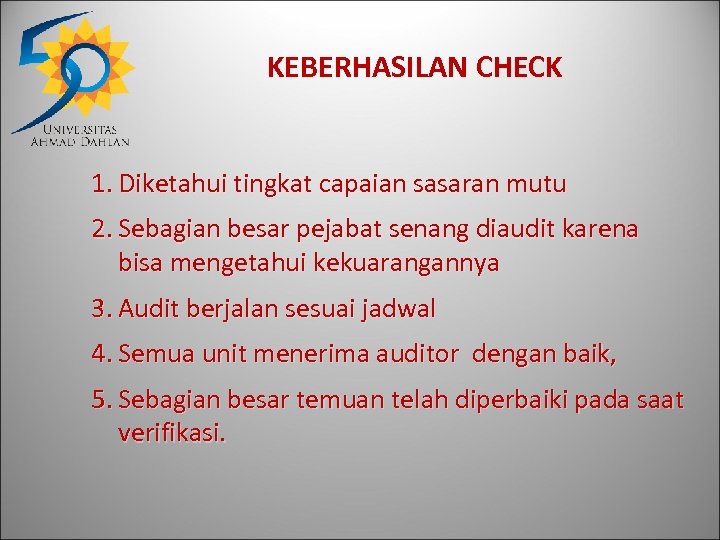 50
UNIVERSITAS AHMAD DAHLAN

KEBERHASILAN CHECK

1. Diketahui tingkat capaian sasaran mutu
2. Sebagian besar pejabat senang diaudit karena bisa mengetahui kekuarangannya
3. Audit berjalan sesuai jadwal
4. Semua unit menerima auditor dengan baik,
5. Sebagian besar temuan telah diperbaiki pada saat verifikasi.